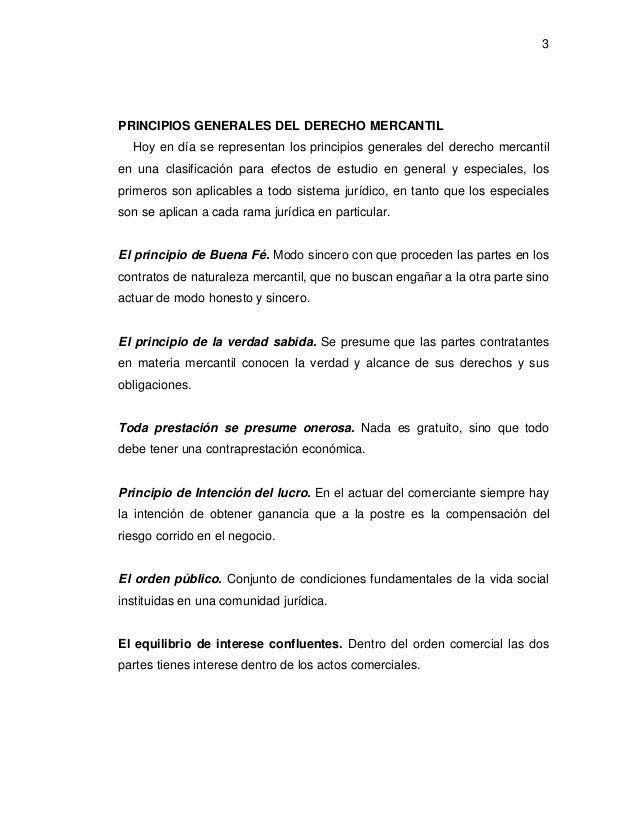 3

PRINCIPIOS GENERALES DEL DERECHO MERCANTIL

Hoy en día se representan los principios generales del derecho mercantil en una clasificación para efectos de estudio en general y especiales, los primeros son aplicables a todo sistema jurídico, en tanto que los especiales son se aplican a cada rama jurídica en particular.

El principio de Buena Fé. Modo sincero con que proceden las partes en los contratos de naturaleza mercantil, que no buscan engañar a la otra parte sino actuar de modo honesto y sincero.

El principio de la verdad sabida. Se presume que las partes contratantes en materia mercantil conocen la verdad y alcance de sus derechos y sus obligaciones.

Toda prestación se presume onerosa. Nada es gratuito, sino que todo debe tener una contraprestación económica.

Principio de Intención del lucro. En el actuar del comerciante siempre hay la intención de obtener ganancia que a la postre es la compensación del riesgo corrido en el negocio.

El orden público. Conjunto de condiciones fundamentales de la vida social instituidas en una comunidad jurídica.

El equilibrio de interese confluentes. Dentro del orden comercial las dos partes tienes interese dentro de los actos comerciales.